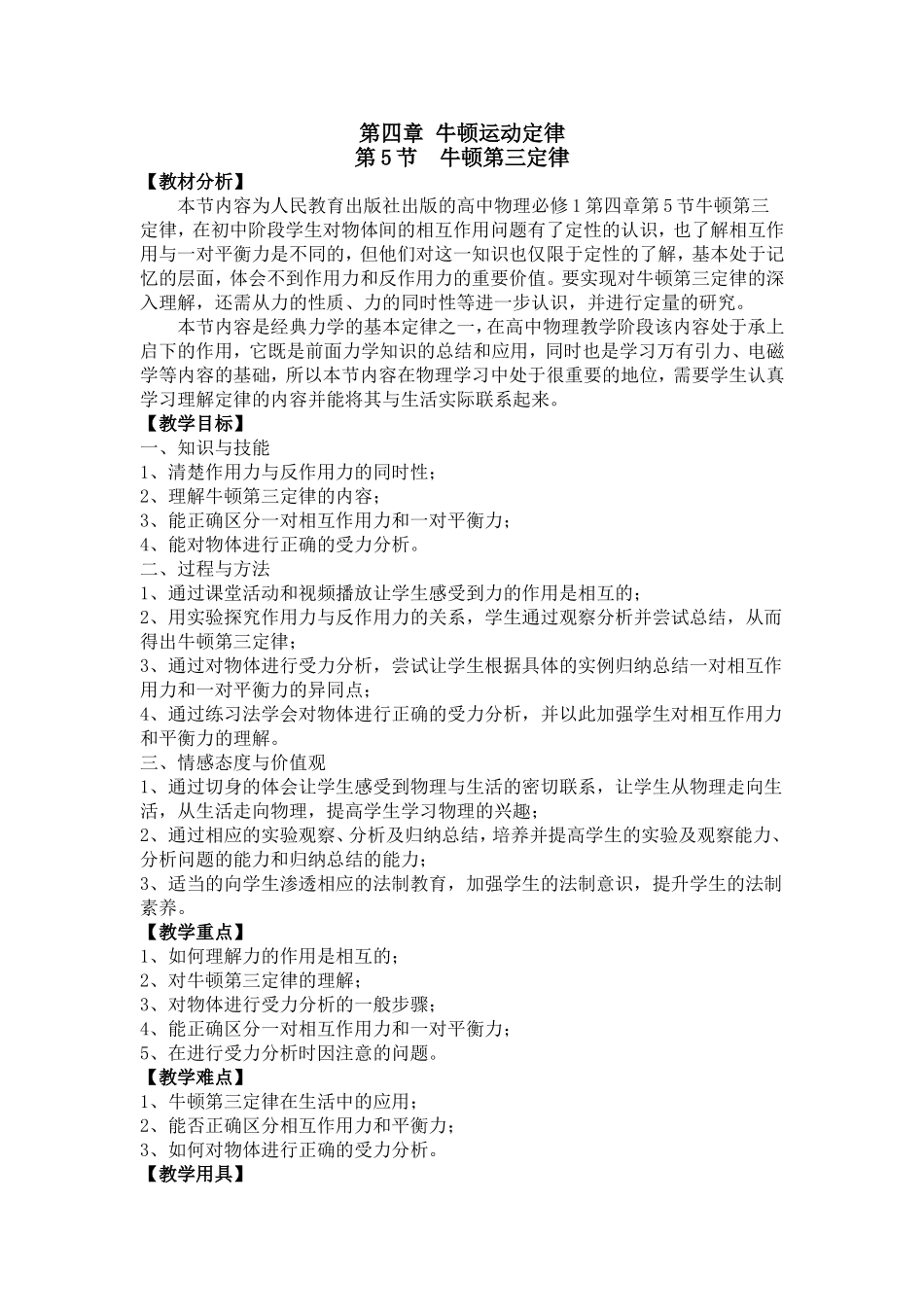 第四章 牛顿运动定律
第 5 节 牛顿第三定律

【教材分析】

本节内容为人民教育出版社出版的高中物理必修 1 第四章第 5 节牛顿第三定律，在初中阶段学生对物体间的相互作用问题有了定性的认识，也了解相互作用与一对平衡力是不同的，但他们对这一知识也仅限于定性的了解，基本处于记忆的层面，体会不到作用力和反作用力的重要价值。要实现对牛顿第三定律的深入理解，还需从力的性质、力的同时性等进一步认识，并进行定量的研究。

本节内容是经典力学的基本定律之一，在高中物理教学阶段该内容处于承上启下的作用，它既是前面力学知识的总结和应用，同时也是学习万有引力、电磁学等内容的基础，所以本节内容在物理学习中处于很重要的地位，需要学生认真学习理解定律的内容并能将其与生活实际联系起来。

【教学目标】

一、知识与技能
1、清楚作用力与反作用力的同时性；
2、理解牛顿第三定律的内容；
3、能正确区分一对相互作用力和一对平衡力；
4、能对物体进行正确的受力分析。
二、过程与方法
1、通过课堂活动和视频播放让学生感受到力的作用是相互的；
2、用实验探究作用力与反作用力的关系，学生通过观察分析并尝试总结，从而得出牛顿第三定律；
3、通过对物体进行受力分析，尝试让学生根据具体的实例归纳总结一对相互作用力和一对平衡力的异同点；
4、通过练习法学会对物体进行正确的受力分析，并以此加强学生对相互作用力和平衡力的理解。
三、情感态度与价值观
1、通过切身的体会让学生感受到物理与生活的密切联系，让学生从物理走向生活，从生活走向物理，提高学生学习物理的兴趣；
2、通过相应的实验观察、分析及归纳总结，培养并提高学生的实验及观察能力、分析问题的能力和归纳总结的能力；
3、适当的向学生渗透相应的法制教育，加强学生的法制意识，提升学生的法制素养。

【教学重点】

1、如何理解力的作用是相互的；
2、对牛顿第三定律的理解；
3、对物体进行受力分析的一般步骤；
4、能正确区分一对相互作用力和一对平衡力；
5、在进行受力分析时因注意的问题。

【教学难点】

1、牛顿第三定律在生活中的应用；
2、能否正确区分相互作用力和平衡力；
3、如何对物体进行正确的受力分析。

【教学用具】